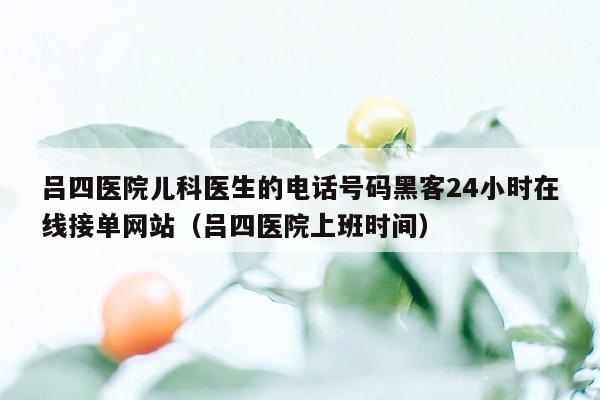 吕四医院儿科医生的电话号码黑客24小时在线接单网站（吕四医院上班时间）